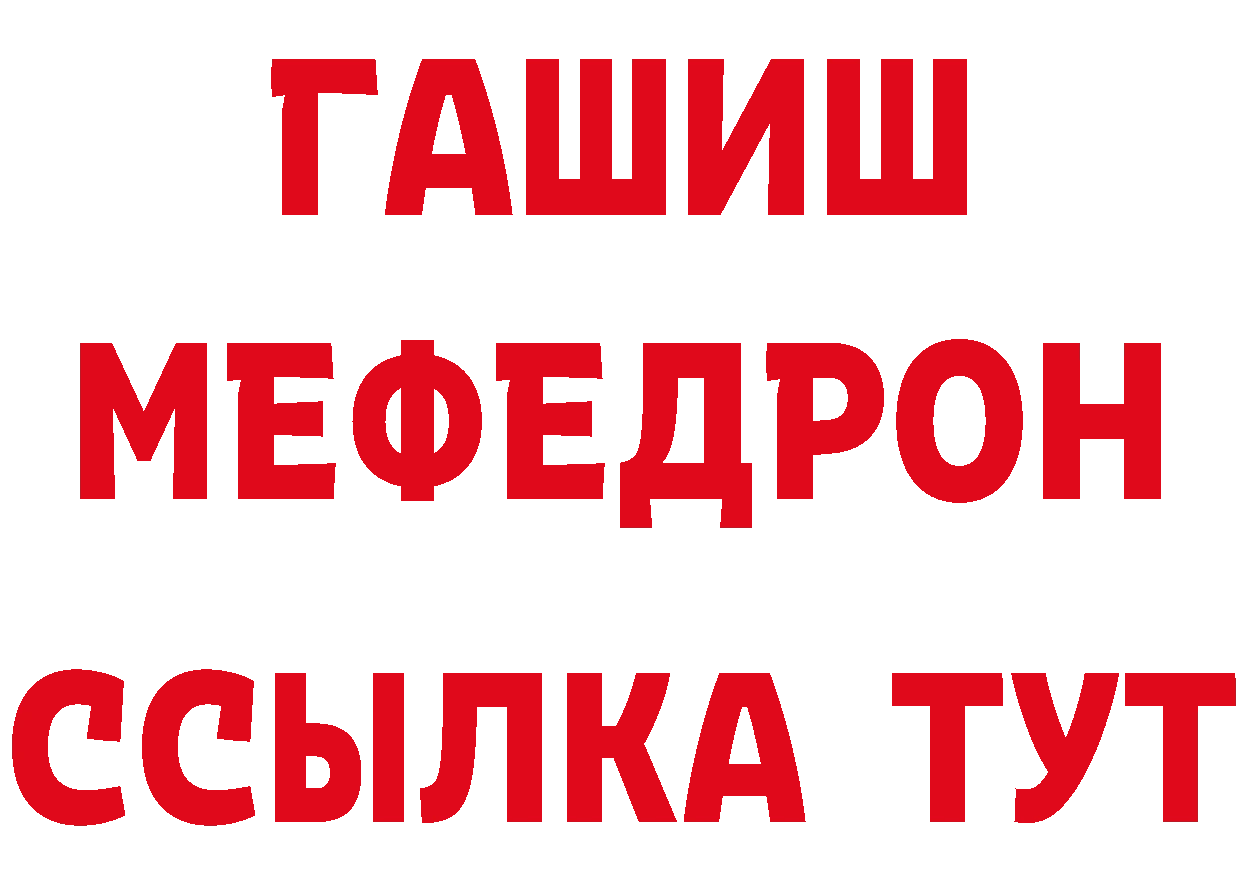 ГАШИШ
МЕФЕДРОН
ССЫЛКА ТУТ